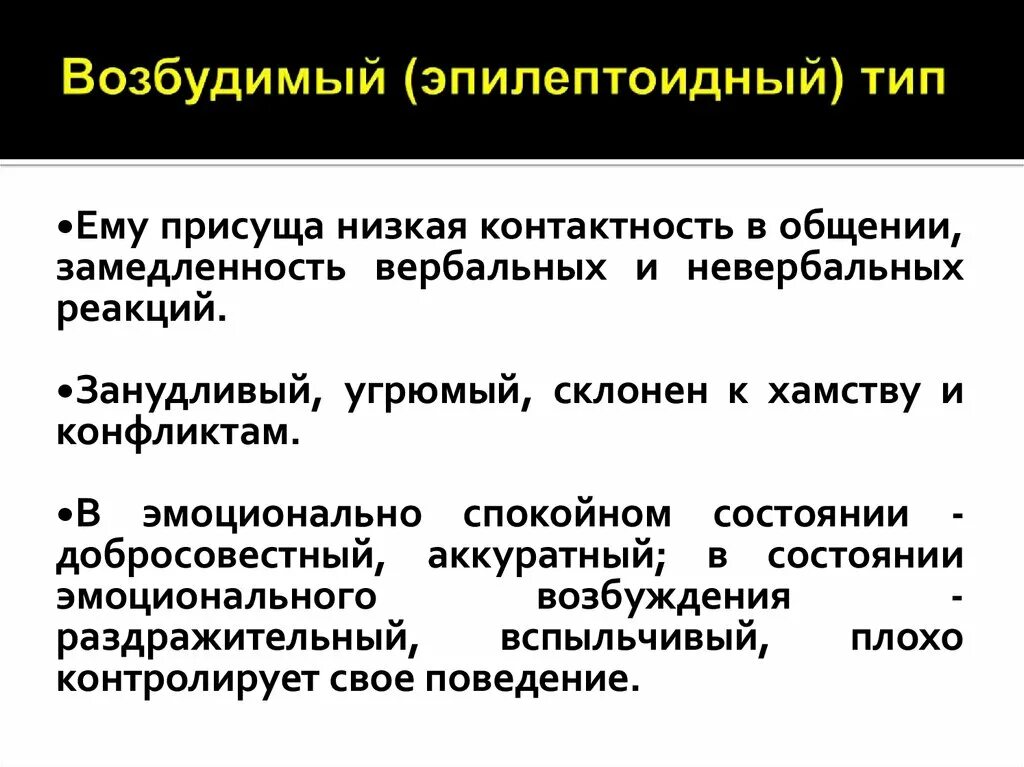 Возбудимый (эпилептоидный) тип

•Ему присуща низкая контактность в общении, замедленность вербальных и невербальных реакций.

•Занудливый, угрюмый, склонен к хамству и конфликтам.

•В эмоционально спокойном состоянии - добросовестный, аккуратный; в состоянии эмоционального возбуждения - раздражительный, вспыльчивый, плохо контролирует свое поведение.